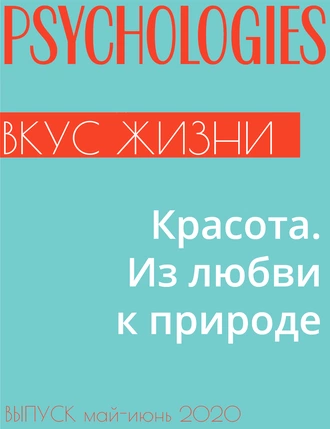 PSYCHOLOGIES

ВКУС ЖИЗНИ

Красота. Из любви к природе

ВЫПУСК май-июнь 2020